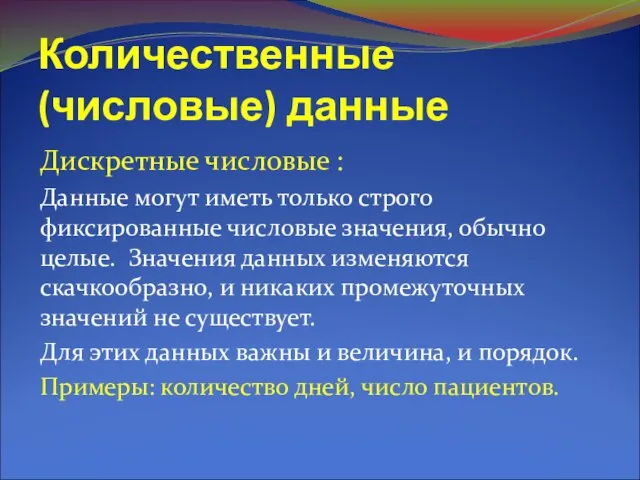 Количественные (числовые) данные

Дискретные числовые :

Данные могут иметь только строго фиксированные числовые значения, обычно целые.  Значения данных изменяются скачкообразно, и никаких промежуточных значений не существует.

Для этих данных важны и величина, и порядок.

Примеры: количество дней, число пациентов.